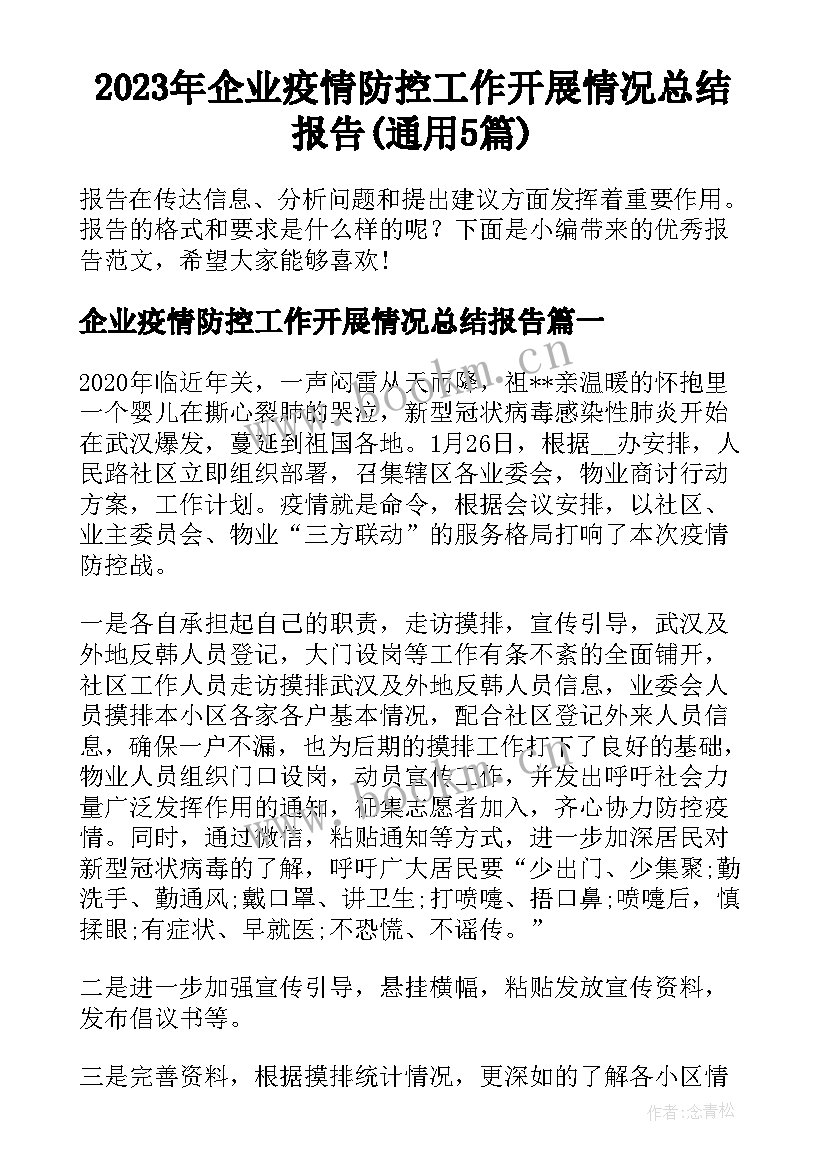 2023年企业疫情防控工作开展情况总结报告(通用5篇)

报告在传达信息、分析问题和提出建议方面发挥着重要作用。报告的格式和要求是什么样的呢？下面是小编带来的优秀报告范文，希望大家能够喜欢！

企业疫情防控工作开展情况总结报告篇一

2020年临近年关，一声闷雷从天而降，祖**亲温暖的怀抱里一个婴儿在撕心裂肺的哭泣，新型冠状病毒感染性肺炎开始在武汉爆发，蔓延到祖国各地。1月26日，根据__办安排，人民路社区立即组织部署，召集辖区各业委会，物业商讨行动方案，工作计划。疫情就是命令，根据会议安排，以社区、业主委员会、物业“三方联动”的服务格局打响了本次疫情防控战。

一是各自承担起自己的职责，走访摸排，宣传引导，武汉及外地反韩人员登记，大门设岗等工作有条不紊的全面铺开，社区工作人员走访摸排武汉及外地反韩人员信息，业委会人员摸排本小区各家各户基本情况，配合社区登记外来人员信息，确保一户不漏，也为后期的摸排工作打下了良好的基础，物业人员组织门口设岗，动员宣传工作，并发出呼吁社会力量广泛发挥作用的通知，征集志愿者加入，齐心协力防控疫情。同时，通过微信，粘贴通知等方式，进一步加深居民对新型冠状病毒的了解，呼吁广大居民要“少出门、少集聚;勤洗手、勤通风;戴口罩、讲卫生;打喷嚏、捂口鼻;喷嚏后，慎揉眼;有症状、早就医;不恐慌、不谣传。”

二是进一步加强宣传引导，悬挂横幅，粘贴发放宣传资料，发布倡议书等。

三是完善资料，根据摸排统计情况，更深如的了解各小区情

www.bookm.cn

作者:念青松